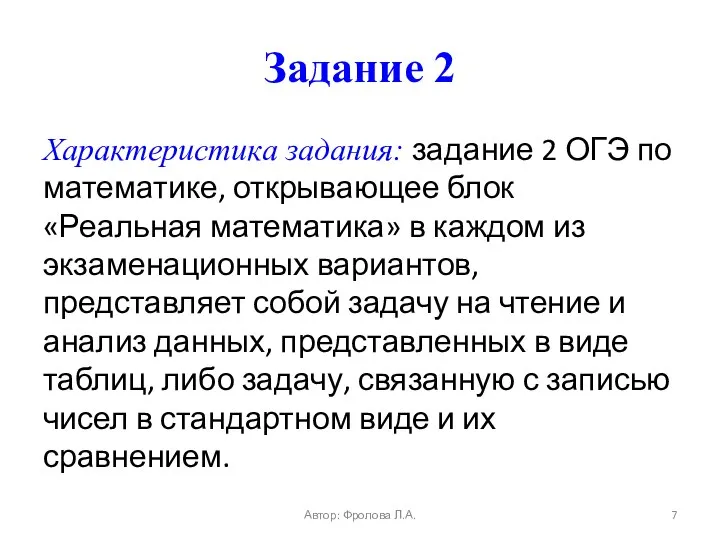 Задание 2

Характеристика задания: задание 2 ОГЭ по математике, открывающее блок «Реальная математика» в каждом из экзаменационных вариантов, представляет собой задачу на чтение и анализ данных, представленных в виде таблиц, либо задачу, связанную с записью чисел в стандартном виде и их сравнением.

Автор: Фролова Л.А.

7